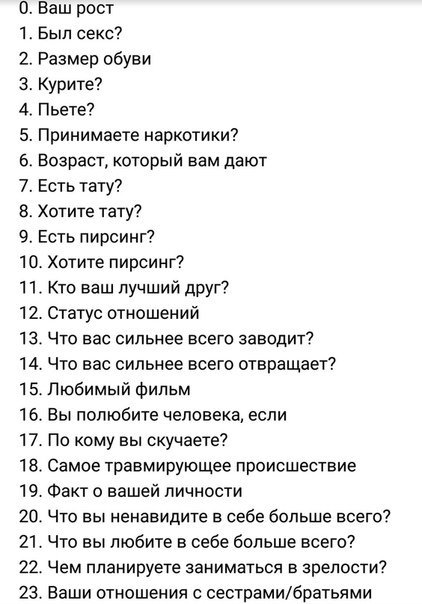 0. Ваш рост
1. Был секс?
2. Размер обуви
3. Курите?
4. Пьете?
5. Принимаете наркотики?
6. Возраст, который вам дают
7. Есть тату?
8. Хотите тату?
9. Есть пирсинг?
10. Хотите пирсинг?
11. Кто ваш лучший друг?
12. Статус отношений
13. Что вас сильнее всего заводит?
14. Что вас сильнее всего отвращает?
15. Любимый фильм
16. Вы полюбите человека, если
17. По кому вы скучаете?
18. Самое травмирующее происшествие
19. Факт о вашей личности
20. Что вы ненавидите в себе больше всего?
21. Что вы любите в себе больше всего?
22. Чем планируете заниматься в зрелости?
23. Ваши отношения с сестрами/братьями